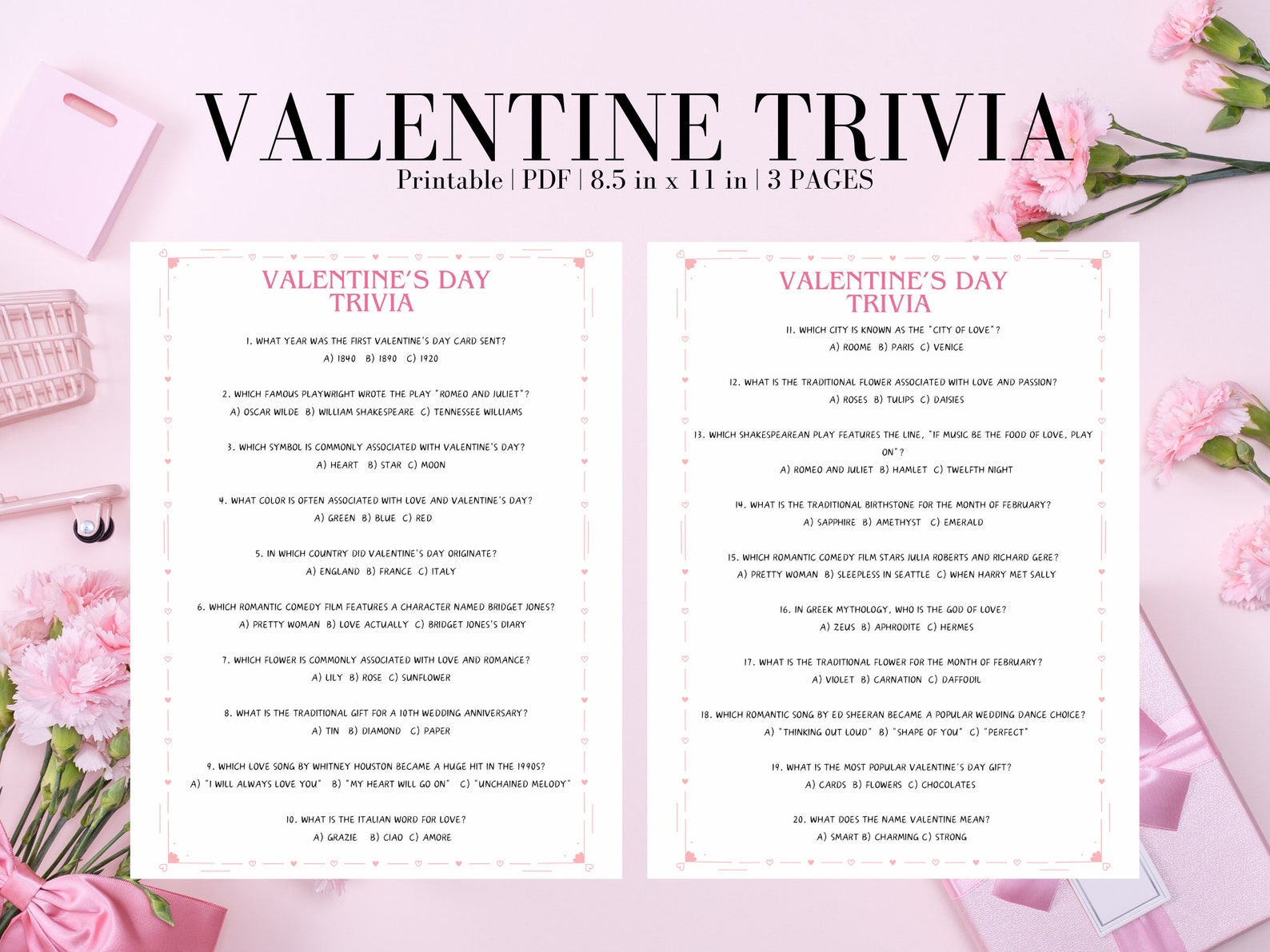 VALENTINE TRIVIA
Printable | PDF | 8.5 in x 11 in | 3 PAGES

VALENTINE'S DAY TRIVIA

1. WHAT YEAR WAS THE FIRST VALENTINE'S DAY CARD SENT?
A) 1840 B) 1890 C) 1920

2. WHICH FAMOUS PLAYWRIGHT WROTE THE PLAY "ROMEO AND JULIET"?
A) OSCAR WILDE B) WILLIAM SHAKESPEARE C) TENNESSEE WILLIAMS

3. WHICH SYMBOL IS COMMONLY ASSOCIATED WITH VALENTINE'S DAY?
A) HEART B) STAR C) MOON

4. WHAT COLOR IS OFTEN ASSOCIATED WITH LOVE AND VALENTINE'S DAY?
A) GREEN B) BLUE C) RED

5. IN WHICH COUNTRY DID VALENTINE'S DAY ORIGINATE?
A) ENGLAND B) FRANCE C) ITALY

6. WHICH ROMANTIC COMEDY FILM FEATURES A CHARACTER NAMED BRIDGET JONES?
A) PRETTY WOMAN B) LOVE ACTUALLY C) BRIDGET JONES'S DIARY

7. WHICH FLOWER IS COMMONLY ASSOCIATED WITH LOVE AND ROMANCE?
A) LILY B) ROSE C) SUNFLOWER

8. WHAT IS THE TRADITIONAL GIFT FOR A 10TH WEDDING ANNIVERSARY?
A) TIN B) DIAMOND C) PAPER

9. WHICH LOVE SONG BY WHITNEY HOUSTON BECAME A HUGE HIT IN THE 1990S?
A) "I WILL ALWAYS LOVE YOU" B) "MY HEART WILL GO ON" C) "UNCHAINED MELODY"

10. WHAT IS THE ITALIAN WORD FOR LOVE?
A) GRAZIE B) CIAO C) AMORE

VALENTINE'S DAY TRIVIA

11. WHICH CITY IS KNOWN AS THE "CITY OF LOVE"?
A) ROOME B) PARIS C) VENICE

12. WHAT IS THE TRADITIONAL FLOWER ASSOCIATED WITH LOVE AND PASSION?
A) ROSES B) TULIPS C) DAISIES

13. WHICH SHAKESPEAREAN PLAY FEATURES THE LINE, "IF MUSIC BE THE FOOD OF LOVE, PLAY ON"?
A) ROMEO AND JULIET B) HAMLET C) TWELFTH NIGHT

14. WHAT IS THE TRADITIONAL BIRTHSTONE FOR THE MONTH OF FEBRUARY?
A) SAPPHIRE B) AMETHYST C) EMERALD

15. WHICH ROMANTIC COMEDY FILM STARS JULIA ROBERTS AND RICHARD GERE?
A) PRETTY WOMAN B) SLEEPLESS IN SEATTLE C) WHEN HARRY MET SALLY

16. IN GREEK MYTHOLOGY, WHO IS THE GOD OF LOVE?
A) ZEUS B) APHRODITE C) HERMES

17. WHAT IS THE TRADITIONAL FLOWER FOR THE MONTH OF FEBRUARY?
A) VIOLET B) CARNATION C) DAFFODIL

18. WHICH ROMANTIC SONG BY ED SHEERAN BECAME A POPULAR WEDDING DANCE CHOICE?
A) "THINKING OUT LOUD" B) "SHAPE OF YOU" C) "PERFECT"

19. WHAT IS THE MOST POPULAR VALENTINE'S DAY GIFT?
A) CARDS B) FLOWERS C) CHOCOLATES

20. WHAT DOES THE NAME VALENTINE MEAN?
A) SMART B) CHARMING C) STRONG